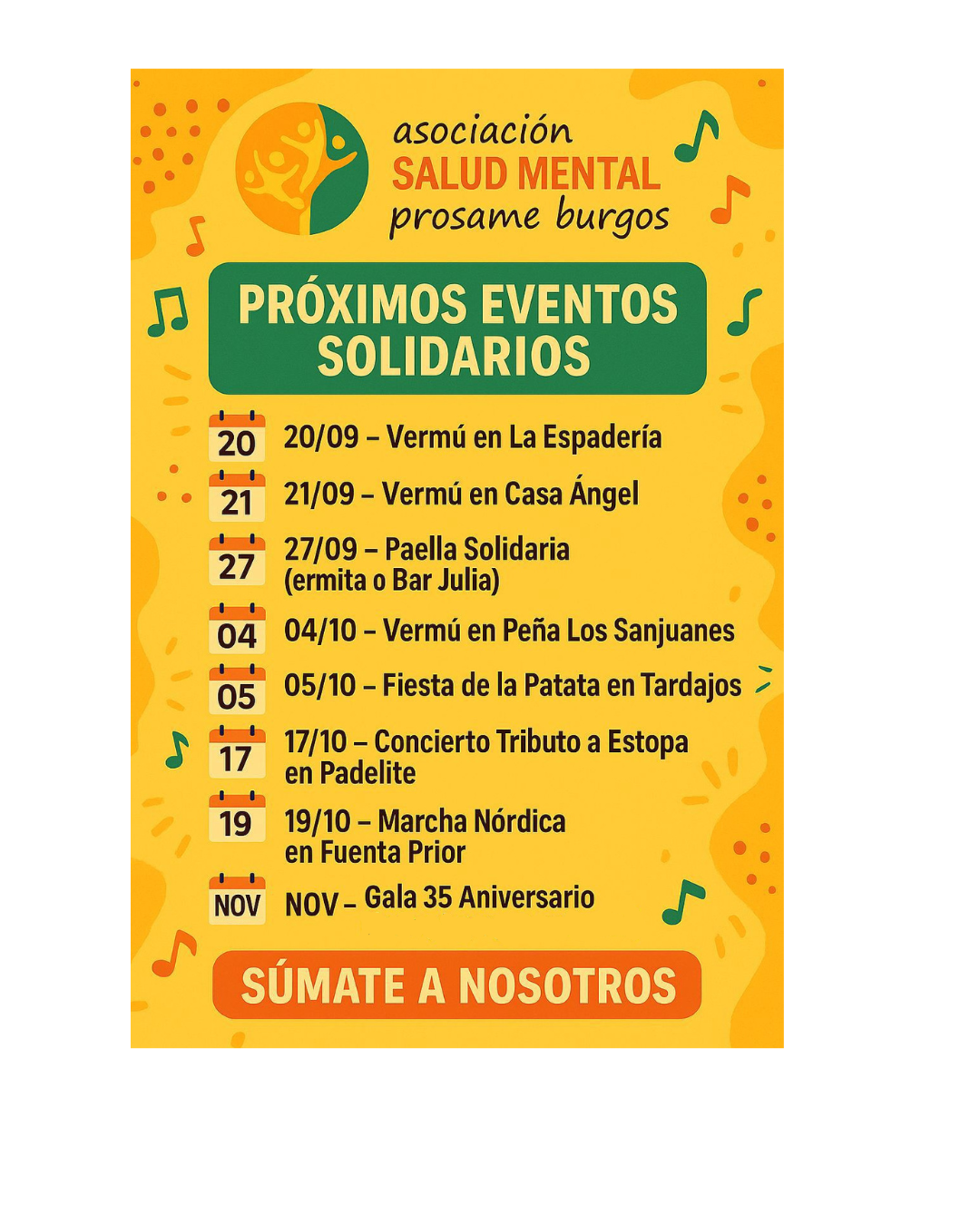 asociación
SALUD MENTAL
prosame burgos

PRÓXIMOS EVENTOS SOLIDARIOS

20 20/09 – Vermú en La Espadería

21 21/09 – Vermú en Casa Ángel

27 27/09 – Paella Solidaria (ermita o Bar Julia)

04 04/10 – Vermú en Peña Los Sanjuanes

05 05/10 – Fiesta de la Patata en Tardajos

17 17/10 – Concierto Tributo a Estopa en Padelite

19 19/10 – Marcha Nórdica en Fuenta Prior

NOV NOV – Gala 35 Aniversario

SÚMATE A NOSOTROS